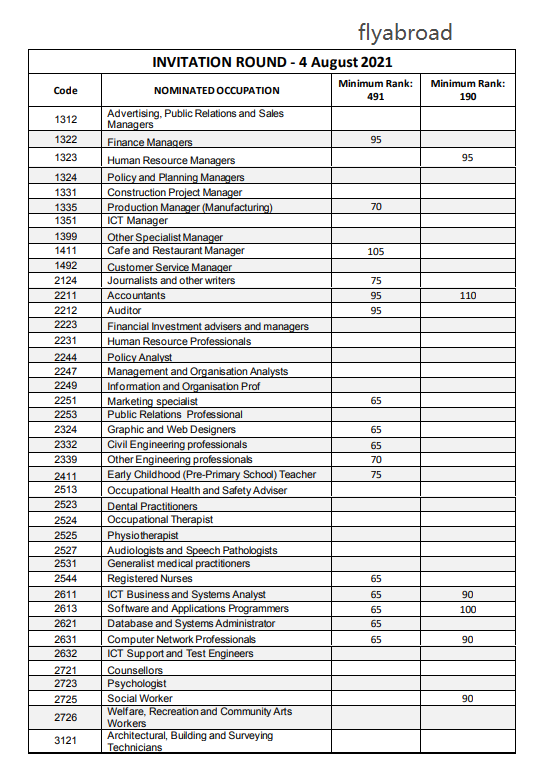 flyabroad

INVITATION ROUND - 4 August 2021

| Code | NOMINATED OCCUPATION | Minimum Rank: 491 | Minimum Rank: 190 |
|---|---|---|---|
| 1312 | Advertising, Public Relations and Sales Managers | | |
| 1322 | Finance Managers | 95 | |
| 1323 | Human Resource Managers | | 95 |
| 1324 | Policy and Planning Managers | | |
| 1331 | Construction Project Manager | | |
| 1335 | Production Manager (Manufacturing) | 70 | |
| 1351 | ICT Manager | | |
| 1399 | Other Specialist Manager | | |
| 1411 | Cafe and Restaurant Manager | 105 | |
| 1492 | Customer Service Manager | | |
| 2124 | Journalists and other writers | 75 | |
| 2211 | Accountants | 95 | 110 |
| 2212 | Auditor | 95 | |
| 2223 | Financial Investment advisers and managers | | |
| 2231 | Human Resource Professionals | | |
| 2244 | Policy Analyst | | |
| 2247 | Management and Organisation Analysts | | |
| 2249 | Information and Organisation Prof | | |
| 2251 | Marketing specialist | 65 | |
| 2253 | Public Relations Professional | | |
| 2324 | Graphic and Web Designers | 65 | |
| 2332 | Civil Engineering professionals | 65 | |
| 2339 | Other Engineering professionals | 70 | |
| 2411 | Early Childhood (Pre-Primary School) Teacher | 75 | |
| 2513 | Occupational Health and Safety Adviser | | |
| 2523 | Dental Practitioners | | |
| 2524 | Occupational Therapist | | |
| 2525 | Physiotherapist | | |
| 2527 | Audiologists and Speech Pathologists | | |
| 2531 | Generalist medical practitioners | | |
| 2544 | Registered Nurses | 65 | |
| 2611 | ICT Business and Systems Analyst | 65 | 90 |
| 2613 | Software and Applications Programmers | 65 | 100 |
| 2621 | Database and Systems Administrator | 65 | |
| 2631 | Computer Network Professionals | 65 | 90 |
| 2632 | ICT Support and Test Engineers | | |
| 2721 | Counsellors | | |
| 2723 | Psychologist | | |
| 2725 | Social Worker | | 90 |
| 2726 | Welfare, Recreation and Community Arts Workers | | |
| 3121 | Architectural, Building and Surveying Technicians | | |